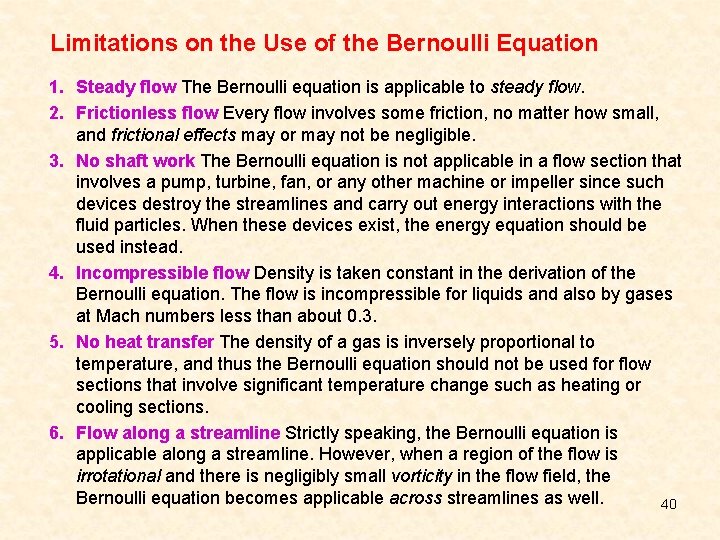 Limitations on the Use of the Bernoulli Equation

1. Steady flow The Bernoulli equation is applicable to steady flow.

2. Frictionless flow Every flow involves some friction, no matter how small, and frictional effects may or may not be negligible.

3. No shaft work The Bernoulli equation is not applicable in a flow section that involves a pump, turbine, fan, or any other machine or impeller since such devices destroy the streamlines and carry out energy interactions with the fluid particles. When these devices exist, the energy equation should be used instead.

4. Incompressible flow Density is taken constant in the derivation of the Bernoulli equation. The flow is incompressible for liquids and also by gases at Mach numbers less than about 0.3.

5. No heat transfer The density of a gas is inversely proportional to temperature, and thus the Bernoulli equation should not be used for flow sections that involve significant temperature change such as heating or cooling sections.

6. Flow along a streamline Strictly speaking, the Bernoulli equation is applicable along a streamline. However, when a region of the flow is irrotational and there is negligibly small vorticity in the flow field, the Bernoulli equation becomes applicable across streamlines as well.

40